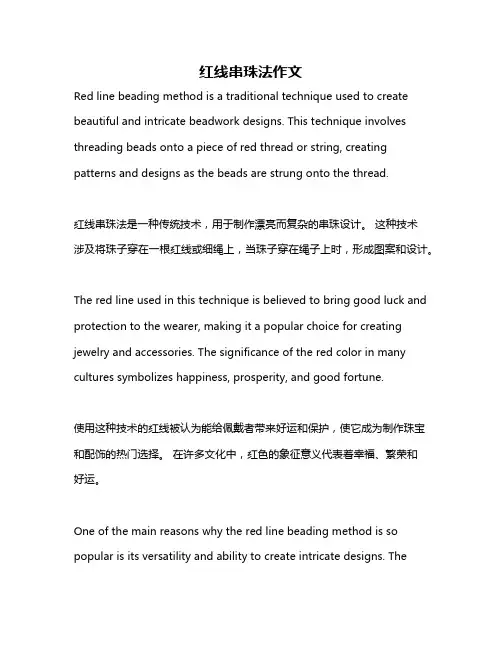 红线串珠法作文

Red line beading method is a traditional technique used to create beautiful and intricate beadwork designs. This technique involves threading beads onto a piece of red thread or string, creating patterns and designs as the beads are strung onto the thread.

红线串珠法是一种传统技术，用于制作漂亮而复杂的串珠设计。 这种技术涉及将珠子穿在一根红线或细绳上，当珠子穿在绳子上时，形成图案和设计。

The red line used in this technique is believed to bring good luck and protection to the wearer, making it a popular choice for creating jewelry and accessories. The significance of the red color in many cultures symbolizes happiness, prosperity, and good fortune.

使用这种技术的红线被认为能给佩戴者带来好运和保护，使它成为制作珠宝和配饰的热门选择。 在许多文化中，红色的象征意义代表着幸福、繁荣和好运。

One of the main reasons why the red line beading method is so popular is its versatility and ability to create intricate designs. The